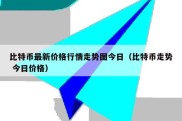 比特币最新价格行情走势图今日（比特币走势今日价格）